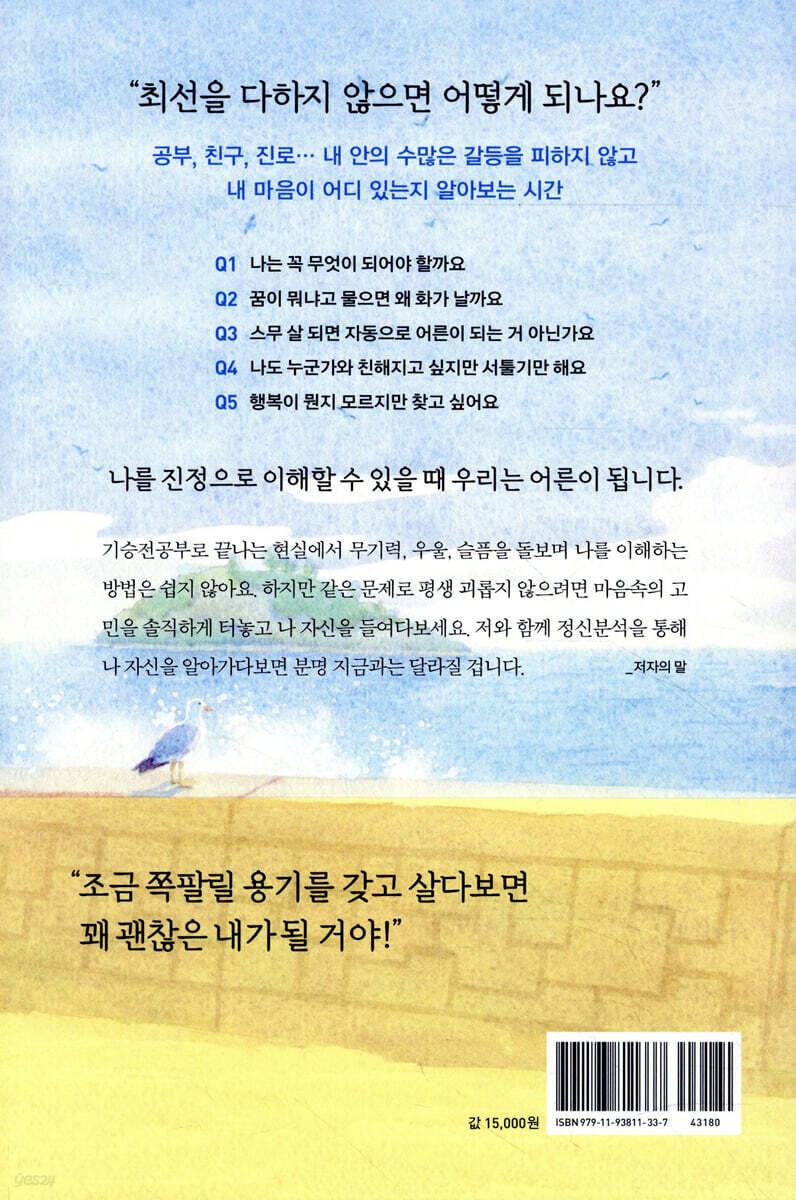 "최선을 다하지 않으면 어떻게 되나요?"

공부, 친구, 진로… 내 안의 수많은 갈등을 피하지 않고 내 마음이 어디 있는지 알아보는 시간

Q1 나는 꼭 무엇이 되어야 할까요
Q2 꿈이 뭐냐고 물으면 왜 화가 날까요
Q3 스무 살 되면 자동으로 어른이 되는 거 아닌가요
Q4 나도 누군가와 친해지고 싶지만 서툴기만 해요
Q5 행복이 뭔지 모르지만 찾고 싶어요

나를 진정으로 이해할 수 있을 때 우리는 어른이 됩니다.

기승전공부로 끝나는 현실에서 무기력, 우울, 슬픔을 돌보며 나를 이해하는 방법은 쉽지 않아요. 하지만 같은 문제로 평생 괴롭지 않으려면 마음속의 고민을 솔직하게 터놓고 나 자신을 들여다보세요. 저와 함께 정신분석을 통해 나 자신을 알아가다보면 분명 지금과는 달라질 겁니다.
_저자의 말

"조금 쪽팔릴 용기를 갖고 살다보면
꽤 괜찮은 내가 될 거야!"

값 15,000원
ISBN 979-11-93811-33-7
43180

yes24